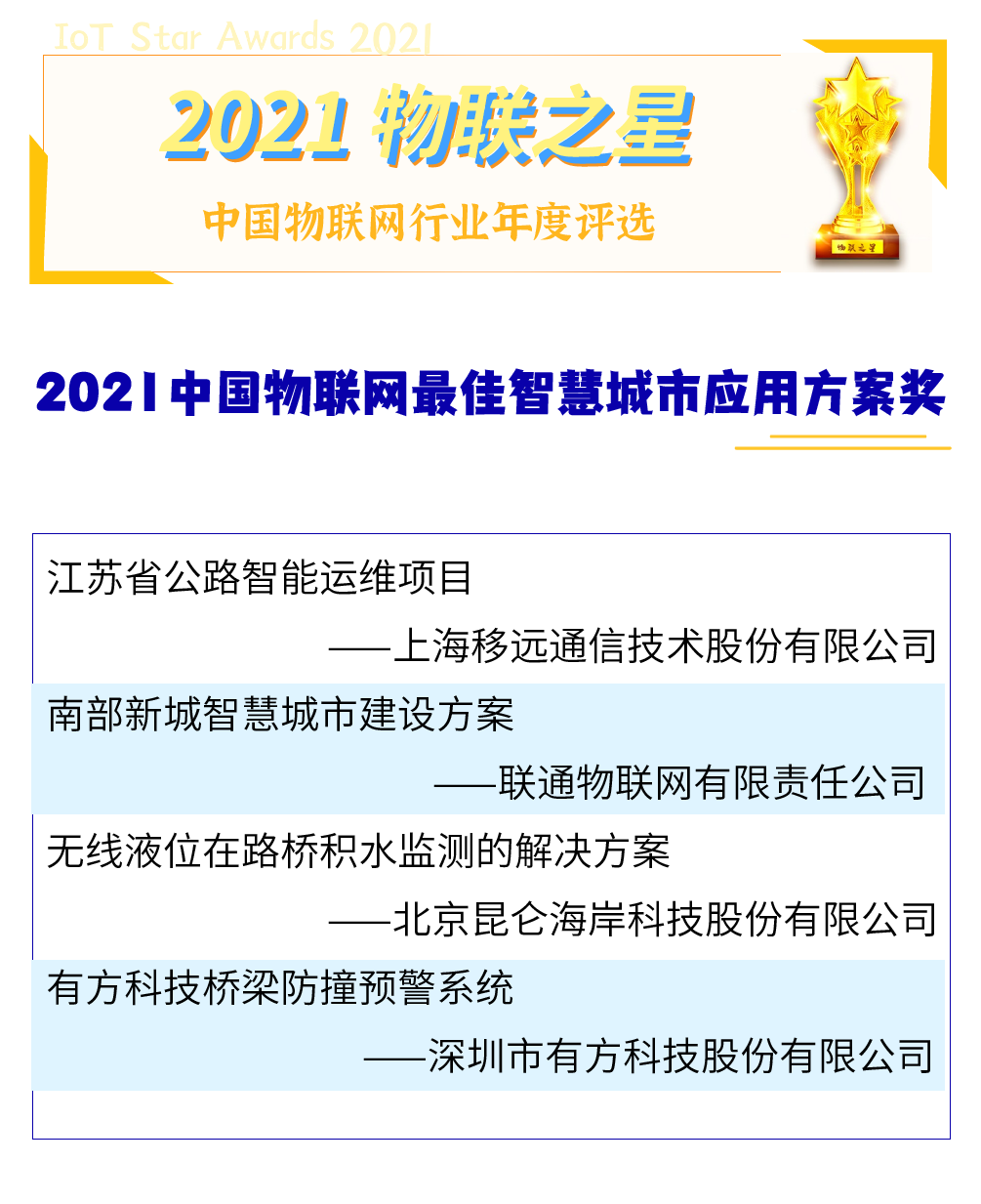 IoT Star Awards 2021

2021 物联之星

中国物联网行业年度评选

物联之星

2021中国物联网最佳智慧城市应用方案奖

江苏省公路智能运维项目

——上海移远通信技术股份有限公司

南部新城智慧城市建设方案

——联通物联网有限责任公司

无线液位在路桥积水监测的解决方案

——北京昆仑海岸科技股份有限公司

有方科技桥梁防撞预警系统

——深圳市有方科技股份有限公司